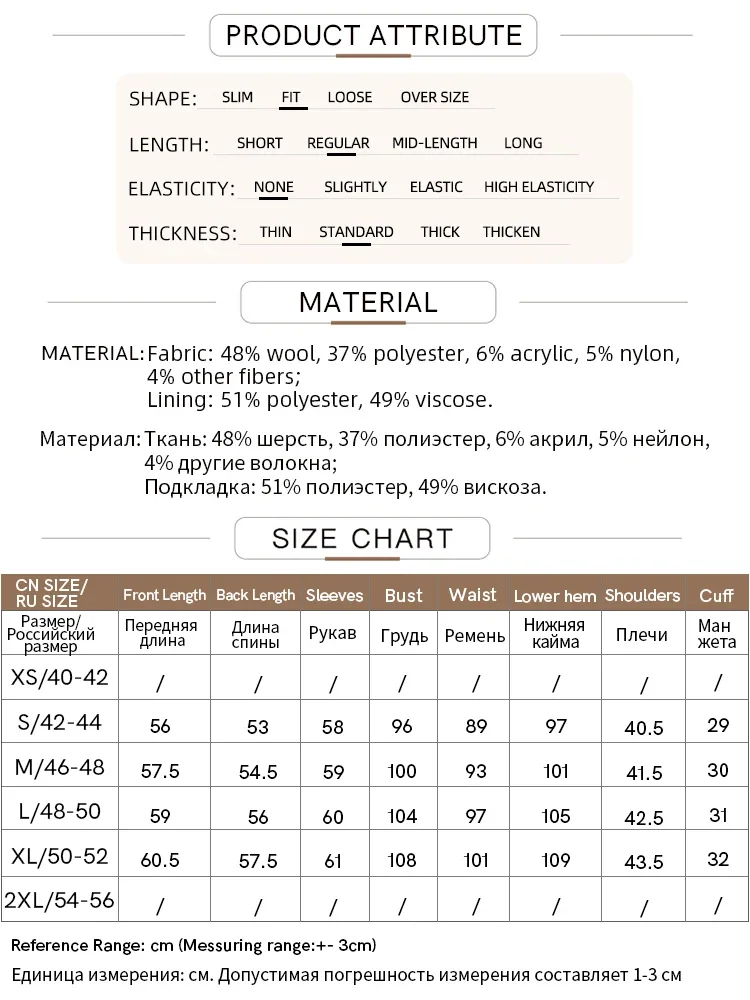 PRODUCT ATTRIBUTE

SHAPE: SLIM FIT LOOSE OVER SIZE

LENGTH: SHORT REGULAR MID-LENGTH LONG

ELASTICITY: NONE SLIGHTLY ELASTIC HIGH ELASTICITY

THICKNESS: THIN STANDARD THICK THICKEN

MATERIAL

MATERIAL: Fabric: 48% wool, 37% polyester, 6% acrylic, 5% nylon, 4% other fibers;
Lining: 51% polyester, 49% viscose.

Материал: Ткань: 48% шерсть, 37% полиэстер, 6% акрил, 5% нейлон, 4% другие волокна;
Подкладка: 51% полиэстер, 49% вискоза.

SIZE CHART

| CN SIZE/ RU SIZE | Front Length | Back Length | Sleeves | Bust | Waist | Lower hem | Shoulders | Cuff |
|---|---|---|---|---|---|---|---|---|
| Размер/ Российский размер | Передняя длина | Длина спины | Рукав | Грудь | Ремень | Нижняя кайма | Плечи | Ман жета |
| XS/40-42 | / | / | / | / | / | / | / | / |
| S/42-44 | 56 | 53 | 58 | 96 | 89 | 97 | 40.5 | 29 |
| M/46-48 | 57.5 | 54.5 | 59 | 100 | 93 | 101 | 41.5 | 30 |
| L/48-50 | 59 | 56 | 60 | 104 | 97 | 105 | 42.5 | 31 |
| XL/50-52 | 60.5 | 57.5 | 61 | 108 | 101 | 109 | 43.5 | 32 |
| 2XL/54-56 | / | / | / | / | / | / | / | / |

Reference Range: cm (Messuring range:+- 3cm)
Единица измерения: см. Допустимая погрешность измерения составляет 1-3 см